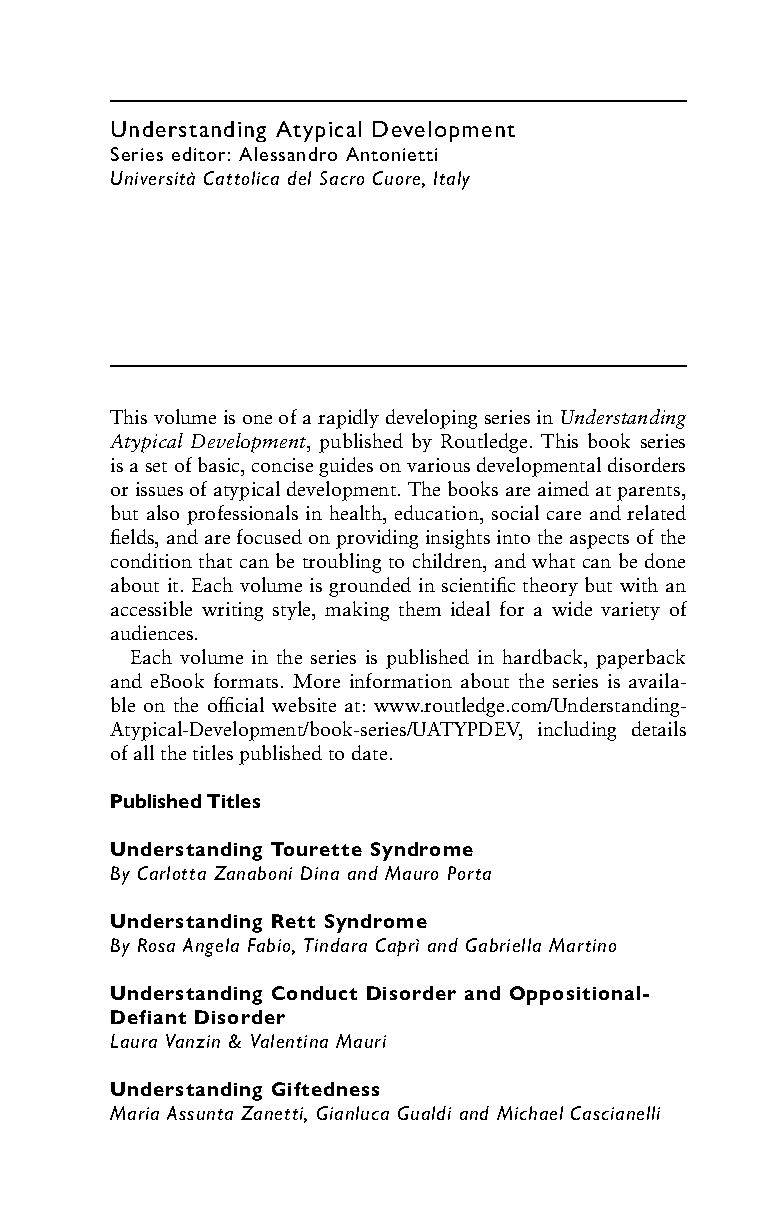 Understanding Atypical Development
Series editor: Alessandro Antonietti
Università Cattolica del Sacro Cuore, Italy

This volume is one of a rapidly developing series in Understanding Atypical Development, published by Routledge. This book series is a set of basic, concise guides on various developmental disorders or issues of atypical development. The books are aimed at parents, but also professionals in health, education, social care and related fields, and are focused on providing insights into the aspects of the condition that can be troubling to children, and what can be done about it. Each volume is grounded in scientific theory but with an accessible writing style, making them ideal for a wide variety of audiences.

Each volume in the series is published in hardback, paperback and eBook formats. More information about the series is available on the official website at: www.routledge.com/Understanding-Atypical-Development/book-series/UATYPDEV, including details of all the titles published to date.

Published Titles

Understanding Tourette Syndrome
By Carlotta Zanaboni Dina and Mauro Porta

Understanding Rett Syndrome
By Rosa Angela Fabio, Tindara Caprì and Gabriella Martino

Understanding Conduct Disorder and Oppositional-Defiant Disorder
Laura Vanzin & Valentina Mauri

Understanding Giftedness
Maria Assunta Zanetti, Gianluca Gualdi and Michael Cascianelli